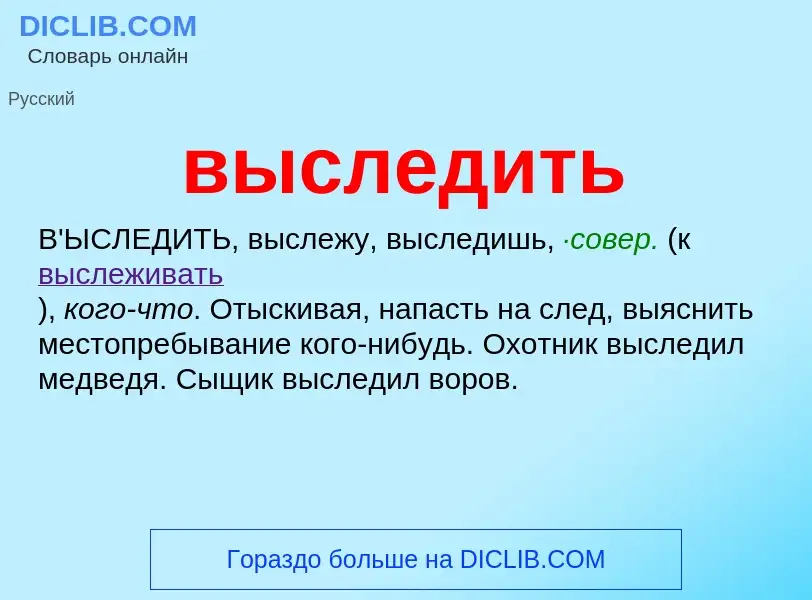 DICLIB.COM
Словарь онлайн

Русский

выследить

В'ЫСЛЕДИТЬ, выслежу, выследишь, ·совер. (к выслеживать
), кого-что. Отыскивая, напасть на след, выяснить местопребывание кого-нибудь. Охотник выследил медведя. Сыщик выследил воров.

Гораздо больше на DICLIB.COM